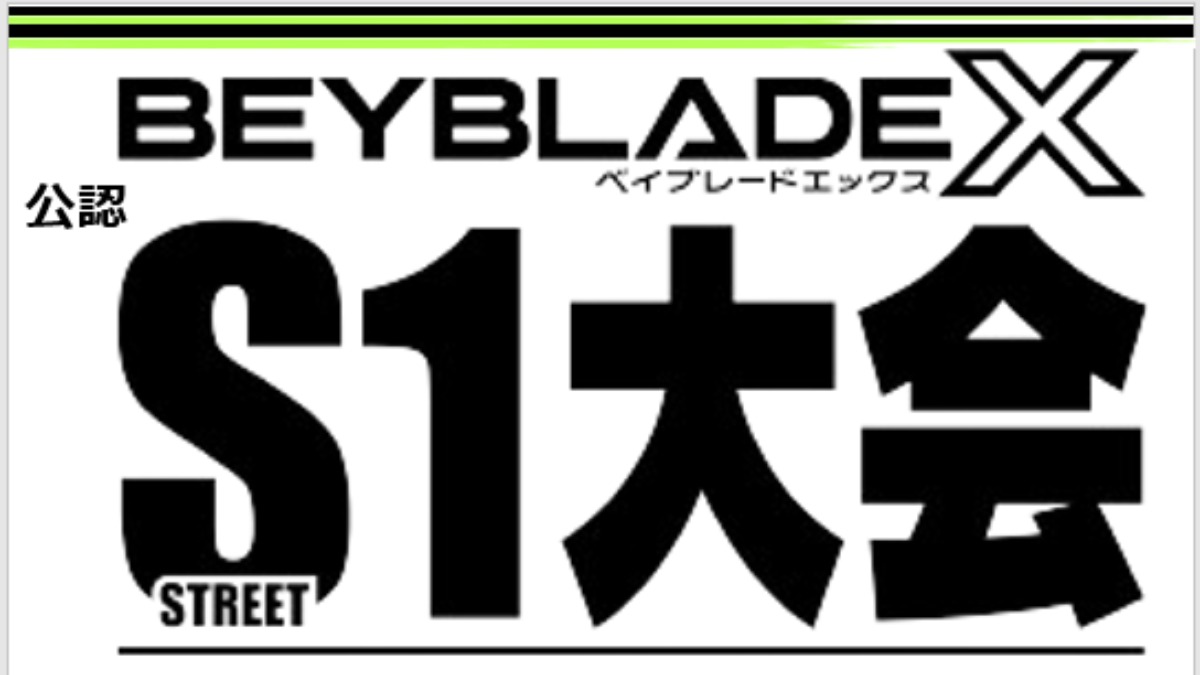 BEYBLADE X
ベイブレードエックス
公認
S1大会
STREET